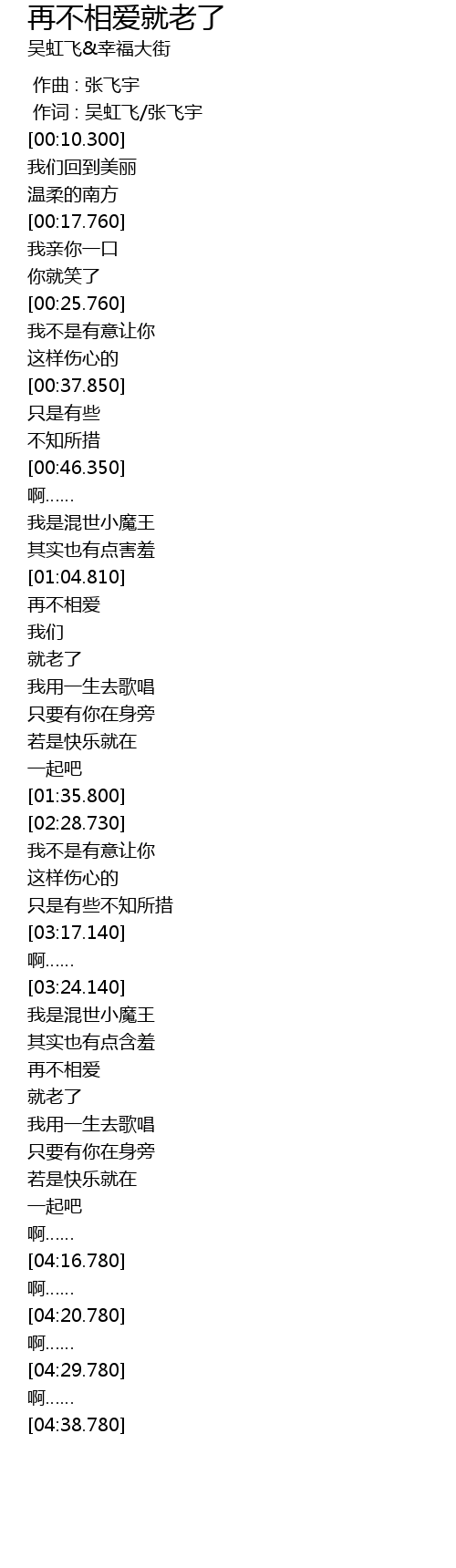 再不相爱就老了
吴虹飞&幸福大街

作曲 : 张飞宇
作词 : 吴虹飞/张飞宇
[00:10.300]
我们回到美丽
温柔的南方
[00:17.760]
我亲你一口
你就笑了
[00:25.760]
我不是有意让你
这样伤心的
[00:37.850]
只是有些
不知所措
[00:46.350]
啊......
我是混世小魔王
其实也有点害羞
[01:04.810]
再不相爱
我们
就老了
我用一生去歌唱
只要有你在身旁
若是快乐就在
一起吧
[01:35.800]
[02:28.730]
我不是有意让你
这样伤心的
只是有些不知所措
[03:17.140]
啊......
[03:24.140]
我是混世小魔王
其实也有点含羞
再不相爱
就老了
我用一生去歌唱
只要有你在身旁
若是快乐就在
一起吧
啊......
[04:16.780]
啊......
[04:20.780]
啊......
[04:29.780]
啊......
[04:38.780]